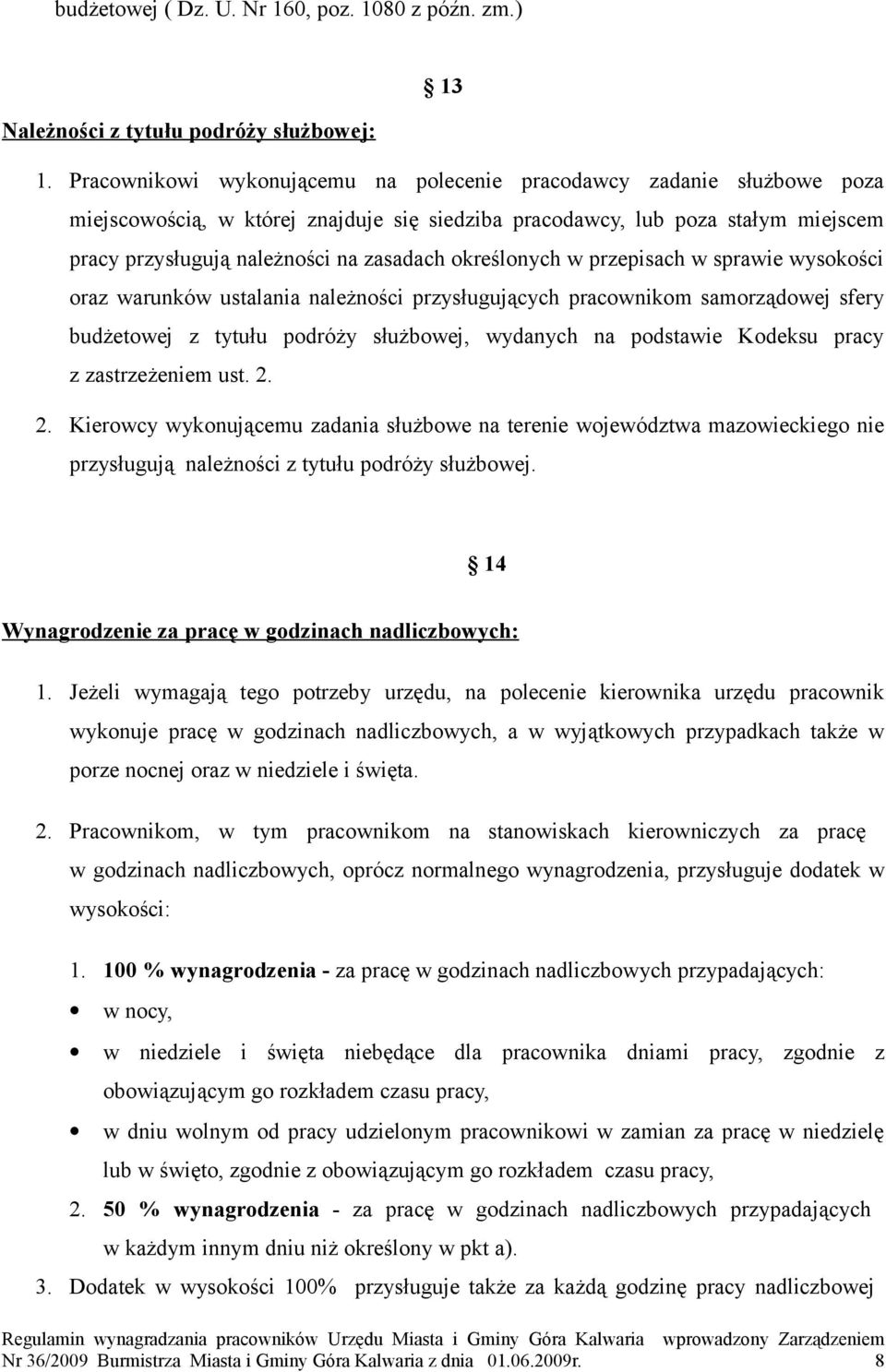 budżetowej ( Dz. U. Nr 160, poz. 1080 z późn. zm.)

13

Należności z tytułu podróży służbowej:

1. Pracownikowi wykonującemu na polecenie pracodawcy zadanie służbowe poza miejscowością, w której znajduje się siedziba pracodawcy, lub poza stałym miejscem pracy przysługują należności na zasadach określonych w przepisach w sprawie wysokości oraz warunków ustalania należności przysługujących pracownikom samorządowej sfery budżetowej z tytułu podróży służbowej, wydanych na podstawie Kodeksu pracy z zastrzeżeniem ust. 2.

2. Kierowcy wykonującemu zadania służbowe na terenie województwa mazowieckiego nie przysługują należności z tytułu podróży służbowej.

14

Wynagrodzenie za pracę w godzinach nadliczbowych:

1. Jeżeli wymagają tego potrzeby urzędu, na polecenie kierownika urzędu pracownik wykonuje pracę w godzinach nadliczbowych, a w wyjątkowych przypadkach także w porze nocnej oraz w niedziele i święta.

2. Pracownikom, w tym pracownikom na stanowiskach kierowniczych za pracę w godzinach nadliczbowych, oprócz normalnego wynagrodzenia, przysługuje dodatek w wysokości:

1. 100 % wynagrodzenia - za pracę w godzinach nadliczbowych przypadających:

w nocy,

w niedziele i święta niebędące dla pracownika dniami pracy, zgodnie z obowiązującym go rozkładem czasu pracy,

w dniu wolnym od pracy udzielonym pracownikowi w zamian za pracę w niedzielę lub w święto, zgodnie z obowiązującym go rozkładem czasu pracy,

2. 50 % wynagrodzenia - za pracę w godzinach nadliczbowych przypadających w każdym innym dniu niż określony w pkt a).

3. Dodatek w wysokości 100% przysługuje także za każdą godzinę pracy nadliczbowej

Regulamin wynagradzania pracowników Urzędu Miasta i Gminy Góra Kalwaria wprowadzony Zarządzeniem Nr 36/2009 Burmistrza Miasta i Gminy Góra Kalwaria z dnia 01.06.2009r. 8